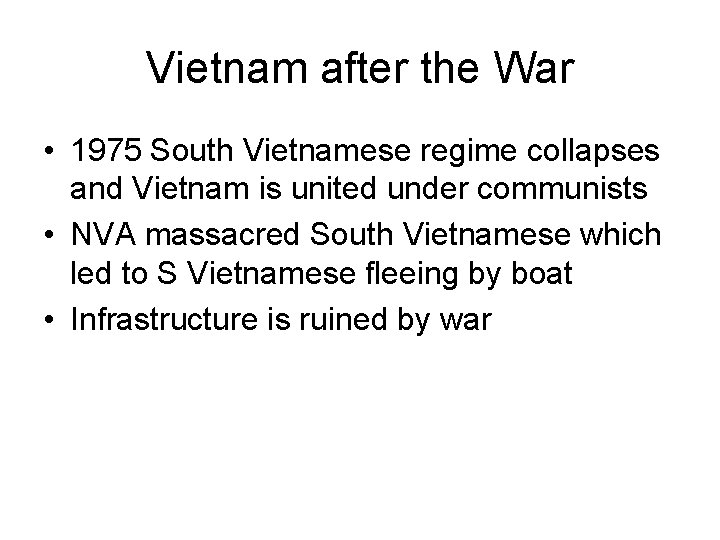 Vietnam after the War

• 1975 South Vietnamese regime collapses and Vietnam is united under communists
• NVA massacred South Vietnamese which led to S Vietnamese fleeing by boat
• Infrastructure is ruined by war